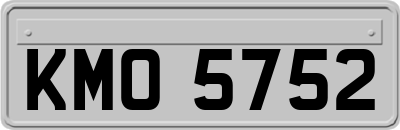 KMO 5752